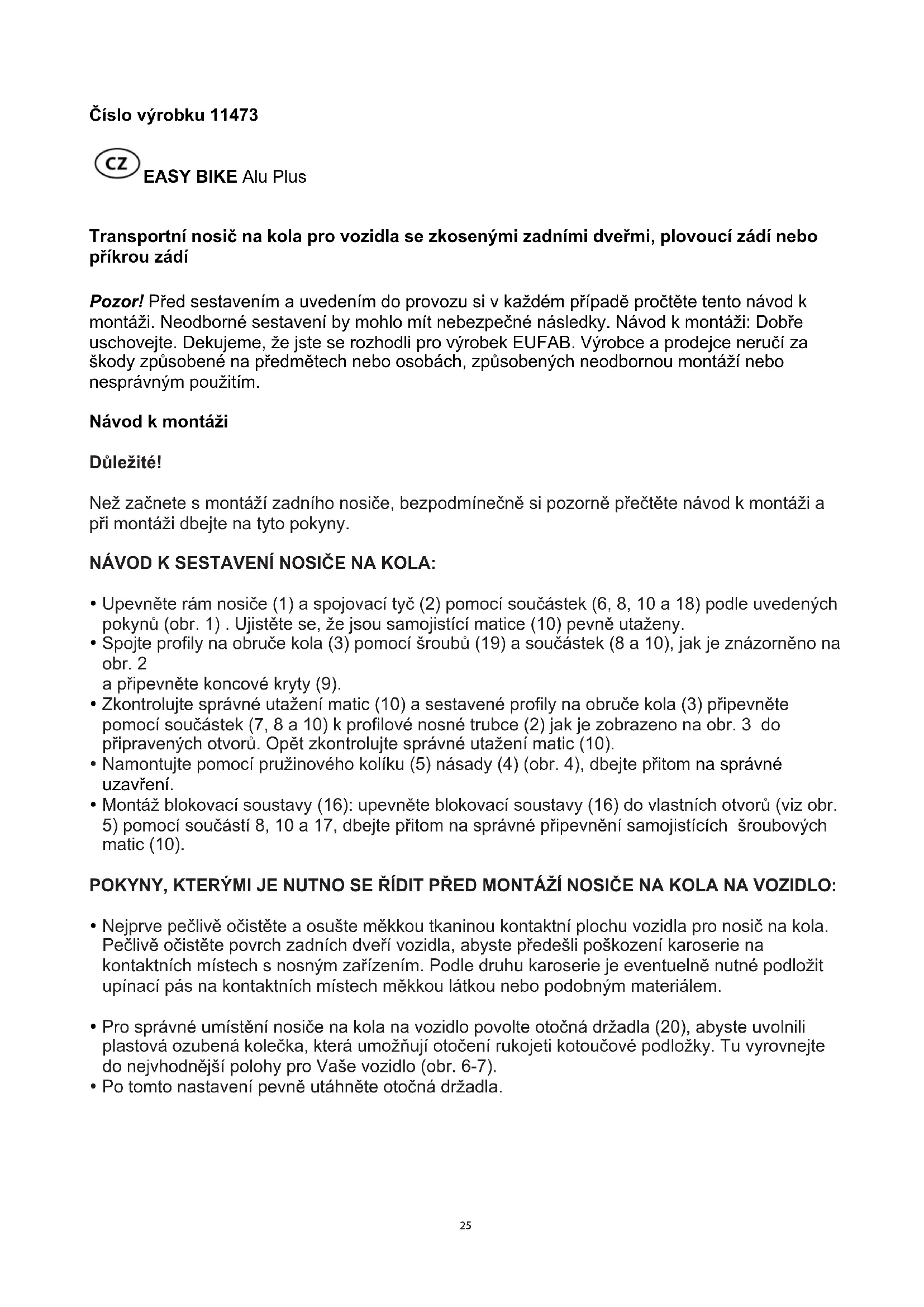 **Číslo výrobku 11473**

CZ **EASY BIKE** Alu Plus

**Transportní nosič na kola pro vozidla se zkosenými zadními dveřmi, plovoucí zádí nebo příkrou zádí**

***Pozor!*** Před sestavením a uvedením do provozu si v každém případě pročtěte tento návod k montáži. Neodborné sestavení by mohlo mít nebezpečné následky. Návod k montáži: Dobře uschovejte. Dekujeme, že jste se rozhodli pro výrobek EUFAB. Výrobce a prodejce neručí za škody způsobené na předmětech nebo osobách, způsobených neodbornou montáží nebo nesprávným použitím.

**Návod k montáži**

**Důležité!**

Než začnete s montáží zadního nosiče, bezpodmínečně si pozorně přečtěte návod k montáži a při montáži dbejte na tyto pokyny.

**NÁVOD K SESTAVENÍ NOSIČE NA KOLA:**

• Upevněte rám nosiče (1) a spojovací tyč (2) pomocí součástek (6, 8, 10 a 18) podle uvedených pokynů (obr. 1) . Ujistěte se, že jsou samojistící matice (10) pevně utaženy.
• Spojte profily na obruče kola (3) pomocí šroubů (19) a součástek (8 a 10), jak je znázorněno na obr. 2
a připevněte koncové kryty (9).
• Zkontrolujte správné utažení matic (10) a sestavené profily na obruče kola (3) připevněte pomocí součástek (7, 8 a 10) k profilové nosné trubce (2) jak je zobrazeno na obr. 3 do připravených otvorů. Opět zkontrolujte správné utažení matic (10).
• Namontujte pomocí pružinového kolíku (5) násady (4) (obr. 4), dbejte přitom na správné uzavření.
• Montáž blokovací soustavy (16): upevněte blokovací soustavy (16) do vlastních otvorů (viz obr. 5) pomocí součástí 8, 10 a 17, dbejte přitom na správné připevnění samojistících šroubových matic (10).

**POKYNY, KTERÝMI JE NUTNO SE ŘÍDIT PŘED MONTÁŽÍ NOSIČE NA KOLA NA VOZIDLO:**

• Nejprve pečlivě očistěte a osušte měkkou tkaninou kontaktní plochu vozidla pro nosič na kola. Pečlivě očistěte povrch zadních dveří vozidla, abyste předešli poškození karoserie na kontaktních místech s nosným zařízením. Podle druhu karoserie je eventuelně nutné podložit upínací pás na kontaktních místech měkkou látkou nebo podobným materiálem.

• Pro správné umístění nosiče na kola na vozidlo povolte otočná držadla (20), abyste uvolnili plastová ozubená kolečka, která umožňují otočení rukojeti kotoučové podložky. Tu vyrovnejte do nejvhodnější polohy pro Vaše vozidlo (obr. 6-7).
• Po tomto nastavení pevně utáhněte otočná držadla.

25